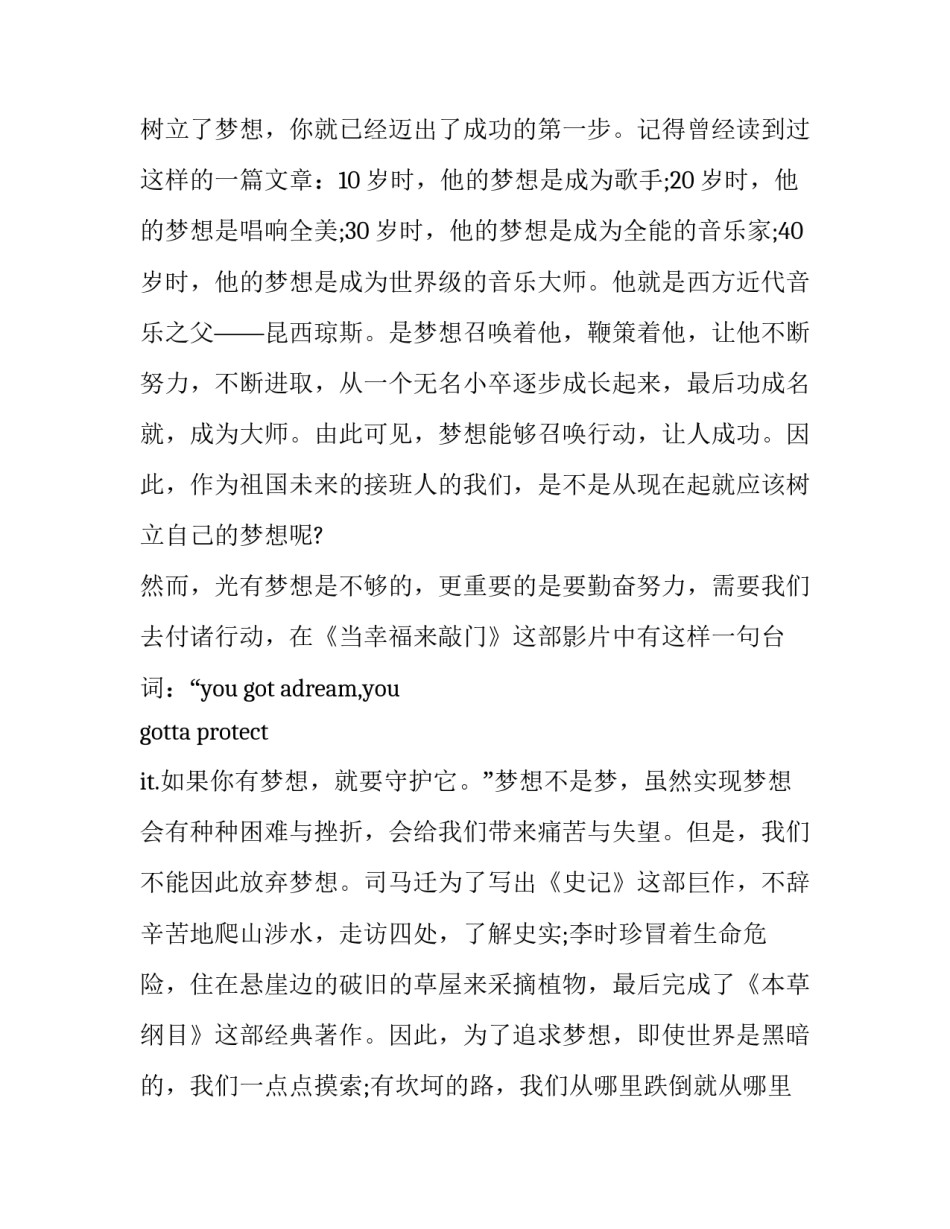 树立了梦想，你就已经迈出了成功的第一步。记得曾经读到过这样的一篇文章：10岁时，他的梦想是成为歌手;20岁时，他的梦想是唱响全美;30岁时，他的梦想是成为全能的音乐家;40岁时，他的梦想是成为世界级的音乐大师。他就是西方近代音乐之父——昆西琼斯。是梦想召唤着他，鞭策着他，让他不断努力，不断进取，从一个无名小卒逐步成长起来，最后功成名就，成为大师。由此可见，梦想能够召唤行动，让人成功。因此，作为祖国未来的接班人的我们，是不是从现在起就应该树立自己的梦想呢?

然而，光有梦想是不够的，更重要的是要勤奋努力，需要我们去付诸行动，在《当幸福来敲门》这部影片中有这样一句台词：“you got adream,you gotta protect it.如果你有梦想，就要守护它。”梦想不是梦，虽然实现梦想会有种种困难与挫折，会给我们带来痛苦与失望。但是，我们不能因此放弃梦想。司马迁为了写出《史记》这部巨作，不辞辛苦地爬山涉水，走访四处，了解史实;李时珍冒着生命危险，住在悬崖边的破旧的草屋来采摘植物，最后完成了《本草纲目》这部经典著作。因此，为了追求梦想，即使世界是黑暗的，我们一点点摸索;有坎坷的路，我们从哪里跌倒就从哪里